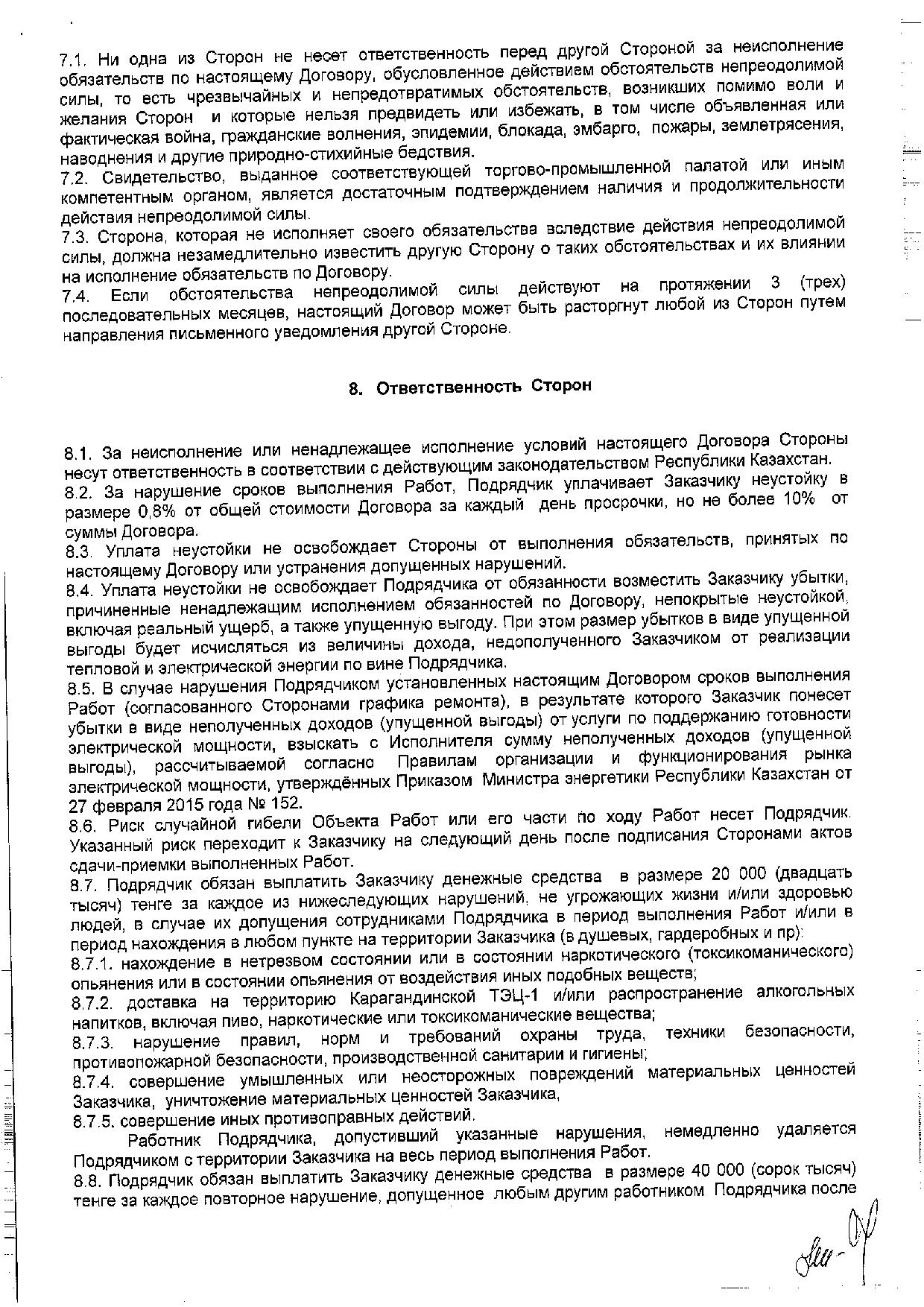 7.1. Ни одна из Сторон не несет ответственность перед другой Стороной за неисполнение обязательств по настоящему Договору, обусловленное действием обстоятельств непреодолимой силы, то есть чрезвычайных и непредотвратимых обстоятельств, возникших помимо воли и желания Сторон и которые нельзя предвидеть или избежать, в том числе объявленная или фактическая война, гражданские волнения, эпидемии, блокада, эмбарго, пожары, землетрясения, наводнения и другие природно-стихийные бедствия.
7.2. Свидетельство, выданное соответствующей торгово-промышленной палатой или иным компетентным органом, является достаточным подтверждением наличия и продолжительности действия непреодолимой силы.
7.3. Сторона, которая не исполняет своего обязательства вследствие действия непреодолимой силы, должна незамедлительно известить другую Сторону о таких обстоятельствах и их влиянии на исполнение обязательств по Договору.
7.4. Если обстоятельства непреодолимой силы действуют на протяжении 3 (трех) последовательных месяцев, настоящий Договор может быть расторгнут любой из Сторон путем направления письменного уведомления другой Стороне.

8. Ответственность Сторон

8.1. За неисполнение или ненадлежащее исполнение условий настоящего Договора Стороны несут ответственность в соответствии с действующим законодательством Республики Казахстан.
8.2. За нарушение сроков выполнения Работ, Подрядчик уплачивает Заказчику неустойку в размере 0,8% от общей стоимости Договора за каждый день просрочки, но не более 10% от суммы Договора.
8.3. Уплата неустойки не освобождает Стороны от выполнения обязательств, принятых по настоящему Договору или устранения допущенных нарушений.
8.4. Уплата неустойки не освобождает Подрядчика от обязанности возместить Заказчику убытки, причиненные ненадлежащим исполнением обязанностей по Договору, непокрытые неустойкой, включая реальный ущерб, а также упущенную выгоду. При этом размер убытков в виде упущенной выгоды будет исчисляться из величины дохода, недополученного Заказчиком от реализации тепловой и электрической энергии по вине Подрядчика.
8.5. В случае нарушения Подрядчиком установленных настоящим Договором сроков выполнения Работ (согласованного Сторонами графика ремонта), в результате которого Заказчик понесет убытки в виде неполученных доходов (упущенной выгоды) от услуги по поддержанию готовности электрической мощности, взыскать с Исполнителя сумму неполученных доходов (упущенной выгоды), рассчитываемой согласно Правилам организации и функционирования рынка электрической мощности, утверждённых Приказом Министра энергетики Республики Казахстан от 27 февраля 2015 года № 152.
8.6. Риск случайной гибели Объекта Работ или его части по ходу Работ несет Подрядчик. Указанный риск переходит к Заказчику на следующий день после подписания Сторонами актов сдачи-приемки выполненных Работ.
8.7. Подрядчик обязан выплатить Заказчику денежные средства в размере 20 000 (двадцать тысяч) тенге за каждое из нижеследующих нарушений, не угрожающих жизни и/или здоровью людей, в случае их допущения сотрудниками Подрядчика в период выполнения Работ и/или в период нахождения в любом пункте на территории Заказчика (в душевых, гардеробных и пр):
8.7.1. нахождение в нетрезвом состоянии или в состоянии наркотического (токсикоманического) опьянения или в состоянии опьянения от воздействия иных подобных веществ;
8.7.2. доставка на территорию Карагандинской ТЭЦ-1 и/или распространение алкогольных напитков, включая пиво, наркотические или токсикоманические вещества;
8.7.3. нарушение правил, норм и требований охраны труда, техники безопасности, противопожарной безопасности, производственной санитарии и гигиены;
8.7.4. совершение умышленных или неосторожных повреждений материальных ценностей Заказчика, уничтожение материальных ценностей Заказчика,
8.7.5. совершение иных противоправных действий.
Работник Подрядчика, допустивший указанные нарушения, немедленно удаляется Подрядчиком с территории Заказчика на весь период выполнения Работ.
8.8. Подрядчик обязан выплатить Заказчику денежные средства в размере 40 000 (сорок тысяч) тенге за каждое повторное нарушение, допущенное любым другим работником Подрядчика после